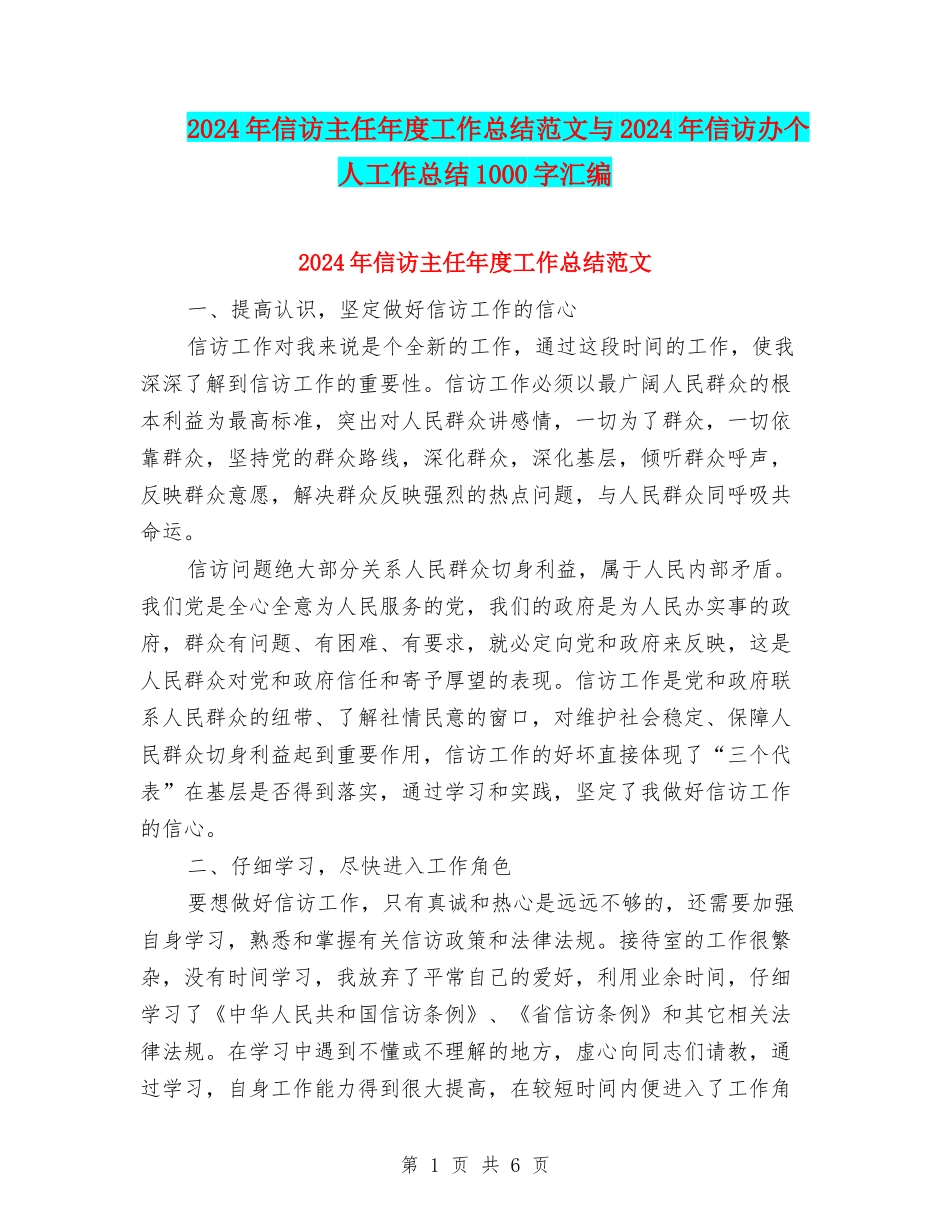 2024年信访主任年度工作总结范文与2024年信访办个人工作总结1000字汇编

2024年信访主任年度工作总结范文

一、提高认识，坚定做好信访工作的信心

信访工作对我来说是个全新的工作，通过这段时间的工作，使我深深了解到信访工作的重要性。信访工作必须以最广阔人民群众的根本利益为最高标准，突出对人民群众讲感情，一切为了群众，一切依靠群众，坚持党的群众路线，深化群众，深化基层，倾听群众呼声，反映群众意愿，解决群众反映强烈的热点问题，与人民群众同呼吸共命运。

信访问题绝大部分关系人民群众切身利益，属于人民内部矛盾。我们党是全心全意为人民服务的党，我们的政府是为人民办实事的政府，群众有问题、有困难、有要求，就必定向党和政府来反映，这是人民群众对党和政府信任和寄予厚望的表现。信访工作是党和政府联系人民群众的纽带、了解社情民意的窗口，对维护社会稳定、保障人民群众切身利益起到重要作用，信访工作的好坏直接体现了“三个代表”在基层是否得到落实，通过学习和实践，坚定了我做好信访工作的信心。

二、仔细学习，尽快进入工作角色

要想做好信访工作，只有真诚和热心是远远不够的，还需要加强自身学习，熟悉和掌握有关信访政策和法律法规。接待室的工作很繁杂，没有时间学习，我放弃了平常自己的爱好，利用业余时间，仔细学习了《中华人民共和国信访条例》、《省信访条例》和其它相关法律法规。在学习中遇到不懂或不理解的地方，虚心向同志们请教，通过学习，自身工作能力得到很大提高，在较短时间内便进入了工作角

第 1 页 共 6 页